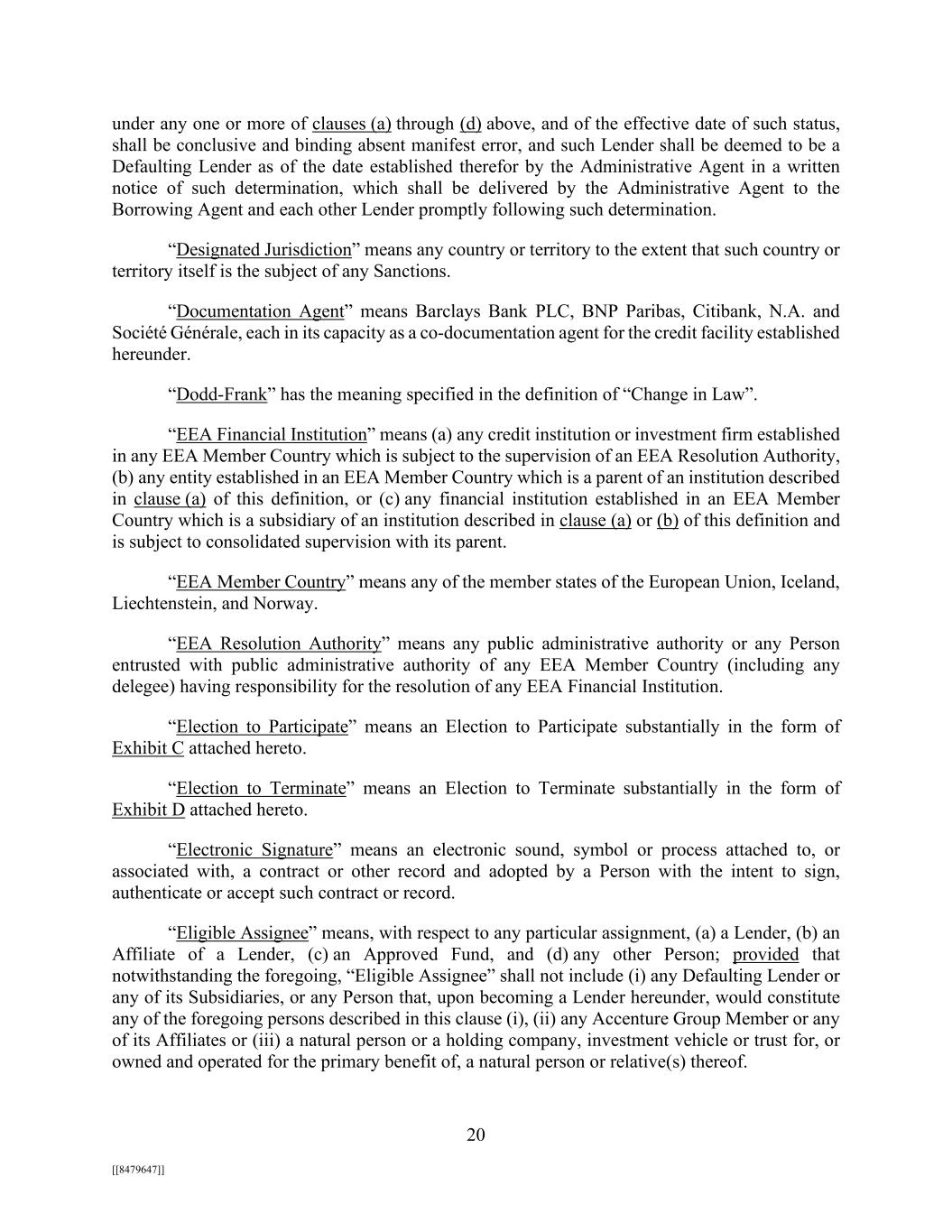 under any one or more of clauses (a) through (d) above, and of the effective date of such status, shall be conclusive and binding absent manifest error, and such Lender shall be deemed to be a Defaulting Lender as of the date established therefor by the Administrative Agent in a written notice of such determination, which shall be delivered by the Administrative Agent to the Borrowing Agent and each other Lender promptly following such determination.

“Designated Jurisdiction” means any country or territory to the extent that such country or territory itself is the subject of any Sanctions.

“Documentation Agent” means Barclays Bank PLC, BNP Paribas, Citibank, N.A. and Société Générale, each in its capacity as a co-documentation agent for the credit facility established hereunder.

“Dodd-Frank” has the meaning specified in the definition of “Change in Law”.

“EEA Financial Institution” means (a) any credit institution or investment firm established in any EEA Member Country which is subject to the supervision of an EEA Resolution Authority, (b) any entity established in an EEA Member Country which is a parent of an institution described in clause (a) of this definition, or (c) any financial institution established in an EEA Member Country which is a subsidiary of an institution described in clause (a) or (b) of this definition and is subject to consolidated supervision with its parent.

“EEA Member Country” means any of the member states of the European Union, Iceland, Liechtenstein, and Norway.

“EEA Resolution Authority” means any public administrative authority or any Person entrusted with public administrative authority of any EEA Member Country (including any delegee) having responsibility for the resolution of any EEA Financial Institution.

“Election to Participate” means an Election to Participate substantially in the form of Exhibit C attached hereto.

“Election to Terminate” means an Election to Terminate substantially in the form of Exhibit D attached hereto.

“Electronic Signature” means an electronic sound, symbol or process attached to, or associated with, a contract or other record and adopted by a Person with the intent to sign, authenticate or accept such contract or record.

“Eligible Assignee” means, with respect to any particular assignment, (a) a Lender, (b) an Affiliate of a Lender, (c) an Approved Fund, and (d) any other Person; provided that notwithstanding the foregoing, “Eligible Assignee” shall not include (i) any Defaulting Lender or any of its Subsidiaries, or any Person that, upon becoming a Lender hereunder, would constitute any of the foregoing persons described in this clause (i), (ii) any Accenture Group Member or any of its Affiliates or (iii) a natural person or a holding company, investment vehicle or trust for, or owned and operated for the primary benefit of, a natural person or relative(s) thereof.

20

[[8479647]]